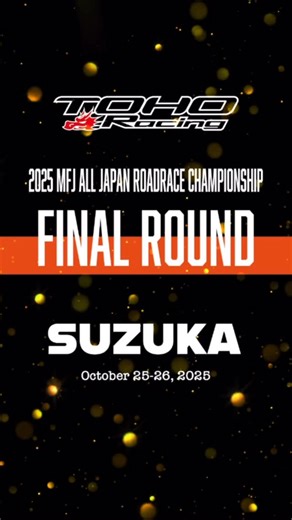 TOHO Racing

2025 MFJ ALL JAPAN ROADRACE CHAMPIONSHIP

FINAL ROUND

SUZUKA

October 25-26, 2025